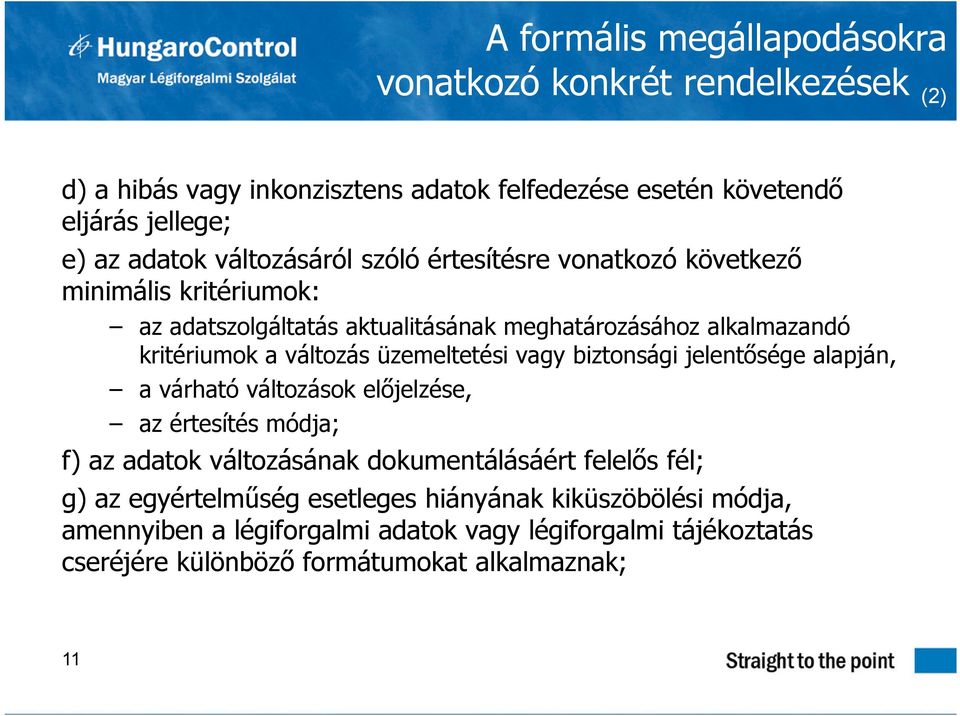 HungaroControl
Magyar Légiforgalmi Szolgálat

A formális megállapodásokra vonatkozó konkrét rendelkezések (2)

d) a hibás vagy inkonzisztens adatok felfedezése esetén követendő eljárás jellege;

e) az adatok változásáról szóló értesítésre vonatkozó következő minimális kritériumok:

– az adatszolgáltatás aktualitásának meghatározásához alkalmazandó kritériumok a változás üzemeltetési vagy biztonsági jelentősége alapján,

– a várható változások előjelzése,

– az értesítés módja;

f) az adatok változásának dokumentálásáért felelős fél;

g) az egyértelműség esetleges hiányának kiküszöbölési módja, amennyiben a légiforgalmi adatok vagy légiforgalmi tájékoztatás cseréjére különböző formátumokat alkalmaznak;

11

Straight to the point